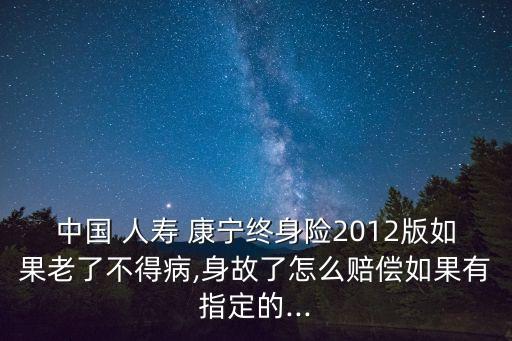 中国 人寿 康宁终身险2012版如果老了不得病,身故了怎么赔偿如果有指定的...